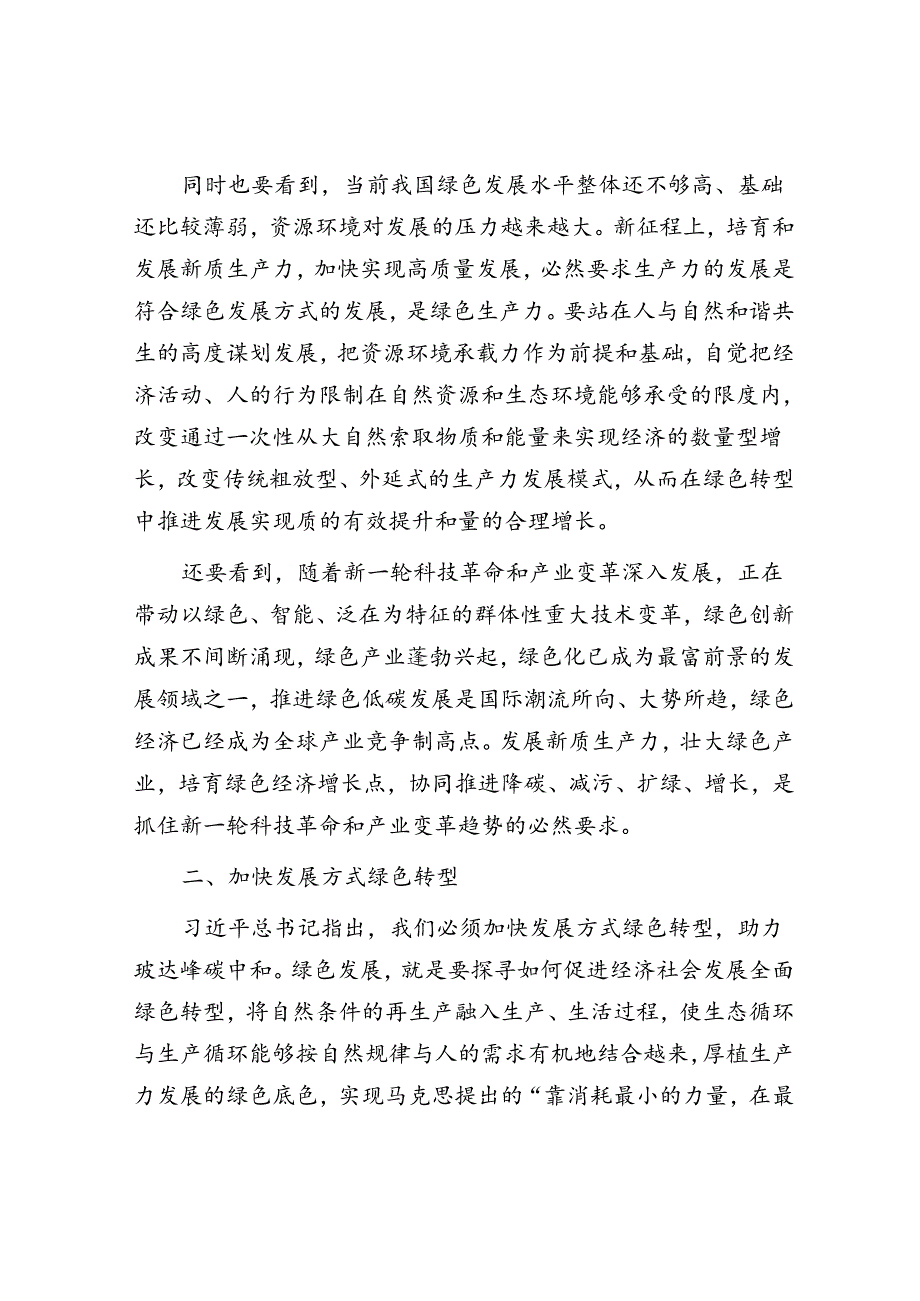 同时也要看到，当前我国绿色发展水平整体还不够高、基础还比较薄弱，资源环境对发展的压力越来越大。新征程上，培育和发展新质生产力，加快实现高质量发展，必然要求生产力的发展是符合绿色发展方式的发展，是绿色生产力。要站在人与自然和谐共生的高度谋划发展，把资源环境承载力作为前提和基础，自觉把经济活动、人的行为限制在自然资源和生态环境能够承受的限度内，改变通过一次性从大自然索取物质和能量来实现经济的数量型增长，改变传统粗放型、外延式的生产力发展模式，从而在绿色转型中推进发展实现质的有效提升和量的合理增长。

还要看到，随着新一轮科技革命和产业变革深入发展，正在带动以绿色、智能、泛在为特征的群体性重大技术变革，绿色创新成果不间断涌现，绿色产业蓬勃兴起，绿色化已成为最富前景的发展领域之一，推进绿色低碳发展是国际潮流所向、大势所趋，绿色经济已经成为全球产业竞争制高点。发展新质生产力，壮大绿色产业，培育绿色经济增长点，协同推进降碳、减污、扩绿、增长，是抓住新一轮科技革命和产业变革趋势的必然要求。

二、加快发展方式绿色转型

习近平总书记指出，我们必须加快发展方式绿色转型，助力玻达峰碳中和。绿色发展，就是要探寻如何促进经济社会发展全面绿色转型，将自然条件的再生产融入生产、生活过程，使生态循环与生产循环能够按自然规律与人的需求有机地结合越来，厚植生产力发展的绿色底色，实现马克思提出的“靠消耗最小的力量，在最